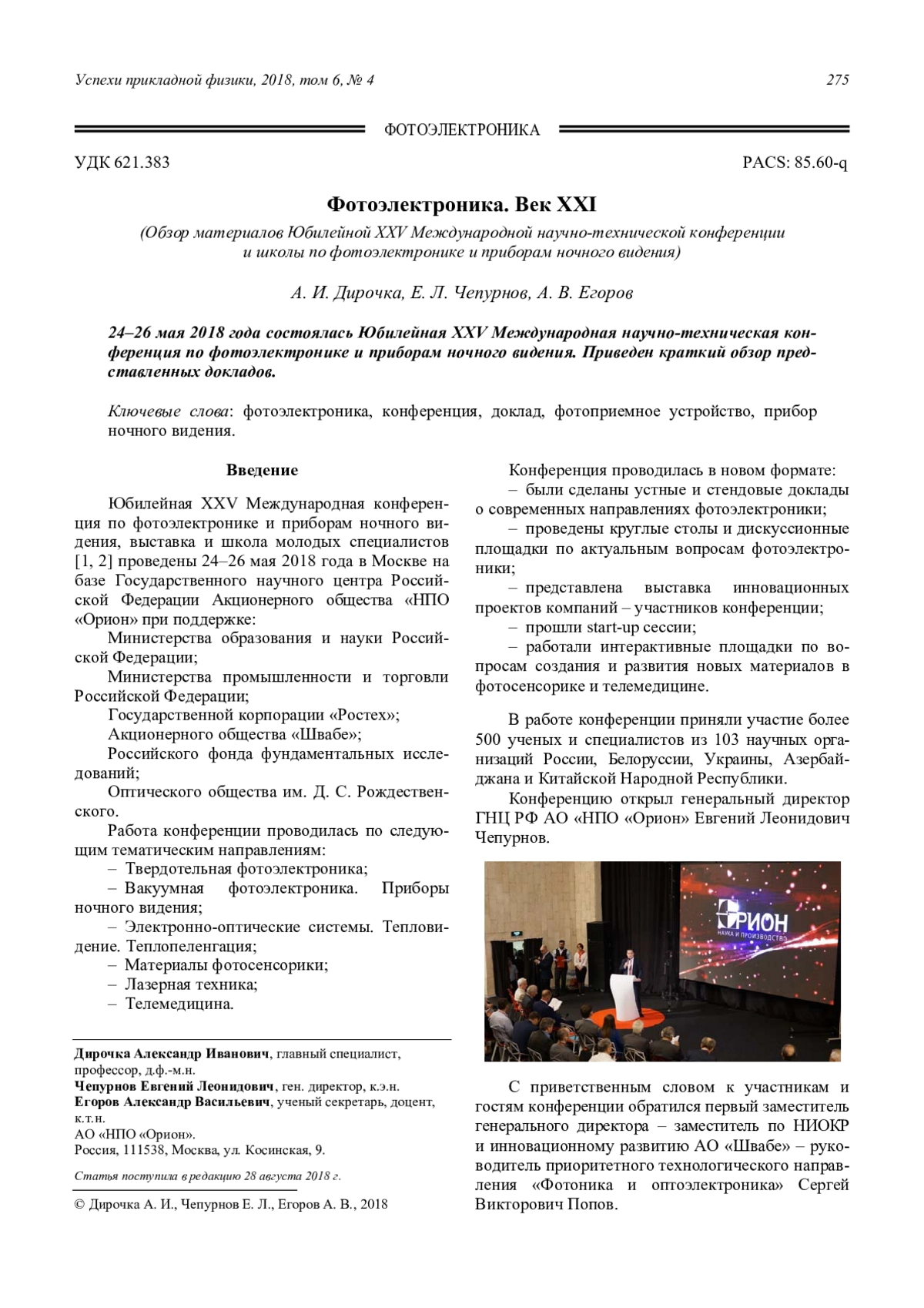 Успехи прикладной физики, 2018, том 6, № 4

275

ФОТОЭЛЕКТРОНИКА

УДК 621.383

PACS: 85.60-q

Фотоэлектроника. Век XXI

(Обзор материалов Юбилейной XXV Международной научно-технической конференции и школы по фотоэлектронике и приборам ночного видения)

А. И. Дирочка, Е. Л. Чепурнов, А. В. Егоров

24–26 мая 2018 года состоялась Юбилейная XXV Международная научно-техническая конференция по фотоэлектронике и приборам ночного видения. Приведен краткий обзор представленных докладов.

Ключевые слова: фотоэлектроника, конференция, доклад, фотоприемное устройство, прибор ночного видения.

Введение

Юбилейная XXV Международная конференция по фотоэлектронике и приборам ночного видения, выставка и школа молодых специалистов [1, 2] проведены 24–26 мая 2018 года в Москве на базе Государственного научного центра Российской Федерации Акционерного общества «НПО «Орион» при поддержке:

Министерства образования и науки Российской Федерации;

Министерства промышленности и торговли Российской Федерации;

Государственной корпорации «Ростех»;

Акционерного общества «Швабе»;

Российского фонда фундаментальных исследований;

Оптического общества им. Д. С. Рождественского.

Работа конференции проводилась по следующим тематическим направлениям:

– Твердотельная фотоэлектроника;

– Вакуумная фотоэлектроника. Приборы ночного видения;

– Электронно-оптические системы. Тепловидение. Теплопеленгация;

– Материалы фотосенсорики;

– Лазерная техника;

– Телемедицина.

Дирочка Александр Иванович, главный специалист, профессор, д.ф.-м.н.
Чепурнов Евгений Леонидович, ген. директор, к.э.н.
Егоров Александр Васильевич, ученый секретарь, доцент, к.т.н.
АО «НПО «Орион».
Россия, 111538, Москва, ул. Косинская, 9.

Статья поступила в редакцию 28 августа 2018 г.

© Дирочка А. И., Чепурнов Е. Л., Егоров А. В., 2018

Конференция проводилась в новом формате:

– были сделаны устные и стендовые доклады о современных направлениях фотоэлектроники;

– проведены круглые столы и дискуссионные площадки по актуальным вопросам фотоэлектроники;

– представлена выставка инновационных проектов компаний – участников конференции;

– прошли start-up сессии;

– работали интерактивные площадки по вопросам создания и развития новых материалов в фотосенсорике и телемедицине.

В работе конференции приняли участие более 500 ученых и специалистов из 103 научных организаций России, Белоруссии, Украины, Азербайджана и Китайской Народной Республики.

Конференцию открыл генеральный директор ГНЦ РФ АО «НПО «Орион» Евгений Леонидович Чепурнов.

ОРИОН
НАУКА И ПРОИЗВОДСТВО

С приветственным словом к участникам и гостям конференции обратился первый заместитель генерального директора – заместитель по НИОКР и инновационному развитию АО «Швабе» – руководитель приоритетного технологического направления «Фотоника и оптоэлектроника» Сергей Викторович Попов.